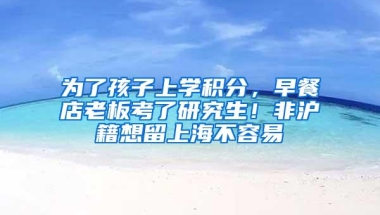 为了孩子上学积分，早餐店老板考了研究生！非沪籍想留上海不容易